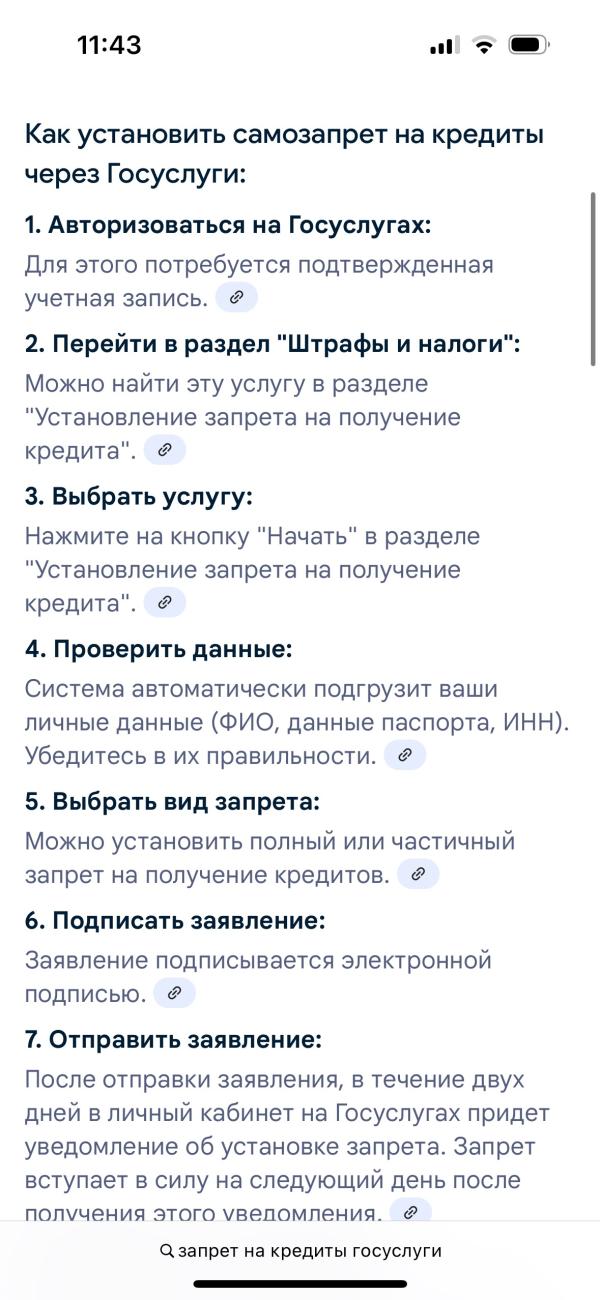 11:43

Как установить самозапрет на кредиты через Госуслуги:

1. Авторизоваться на Госуслугах:

Для этого потребуется подтвержденная учетная запись.

2. Перейти в раздел "Штрафы и налоги":

Можно найти эту услугу в разделе "Установление запрета на получение кредита".

3. Выбрать услугу:

Нажмите на кнопку "Начать" в разделе "Установление запрета на получение кредита".

4. Проверить данные:

Система автоматически подгрузит ваши личные данные (ФИО, данные паспорта, ИНН). Убедитесь в их правильности.

5. Выбрать вид запрета:

Можно установить полный или частичный запрет на получение кредитов.

6. Подписать заявление:

Заявление подписывается электронной подписью.

7. Отправить заявление:

После отправки заявления, в течение двух дней в личный кабинет на Госуслугах придет уведомление об установке запрета. Запрет вступает в силу на следующий день после получения этого уведомления.

запрет на кредиты госуслуги